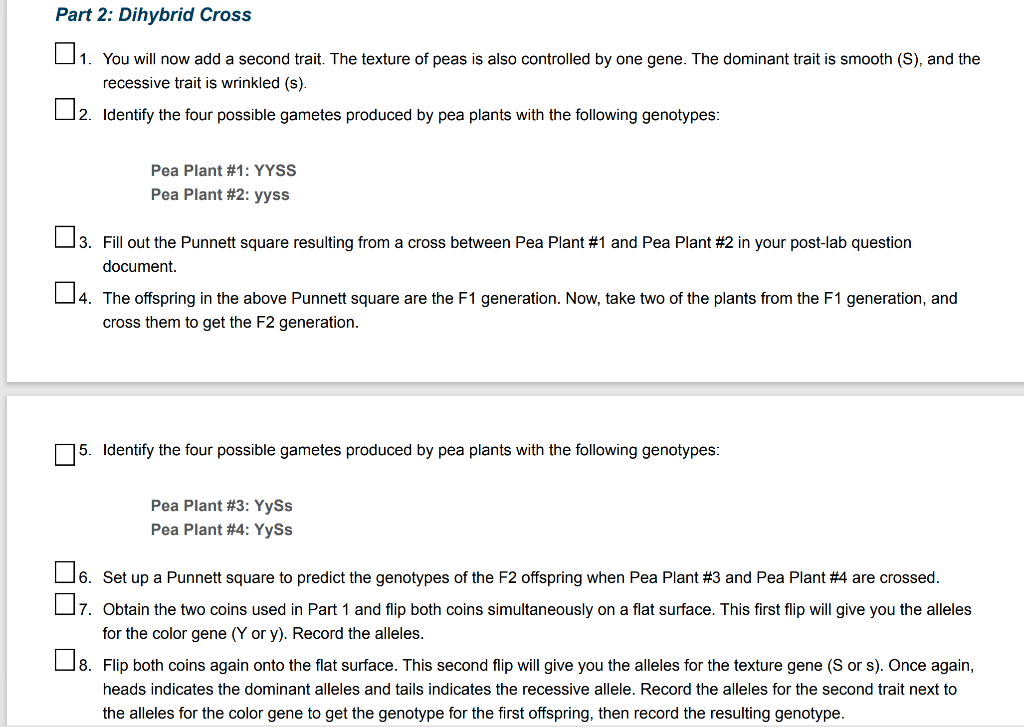 Part 2: Dihybrid Cross

1. You will now add a second trait. The texture of peas is also controlled by one gene. The dominant trait is smooth (S), and the recessive trait is wrinkled (s).

2. Identify the four possible gametes produced by pea plants with the following genotypes:

Pea Plant #1: YYSS
Pea Plant #2: yyss

3. Fill out the Punnett square resulting from a cross between Pea Plant #1 and Pea Plant #2 in your post-lab question document.

4. The offspring in the above Punnett square are the F1 generation. Now, take two of the plants from the F1 generation, and cross them to get the F2 generation.

5. Identify the four possible gametes produced by pea plants with the following genotypes:

Pea Plant #3: YySs
Pea Plant #4: YySs

6. Set up a Punnett square to predict the genotypes of the F2 offspring when Pea Plant #3 and Pea Plant #4 are crossed.

7. Obtain the two coins used in Part 1 and flip both coins simultaneously on a flat surface. This first flip will give you the alleles for the color gene (Y or y). Record the alleles.

8. Flip both coins again onto the flat surface. This second flip will give you the alleles for the texture gene (S or s). Once again, heads indicates the dominant alleles and tails indicates the recessive allele. Record the alleles for the second trait next to the alleles for the color gene to get the genotype for the first offspring, then record the resulting genotype.